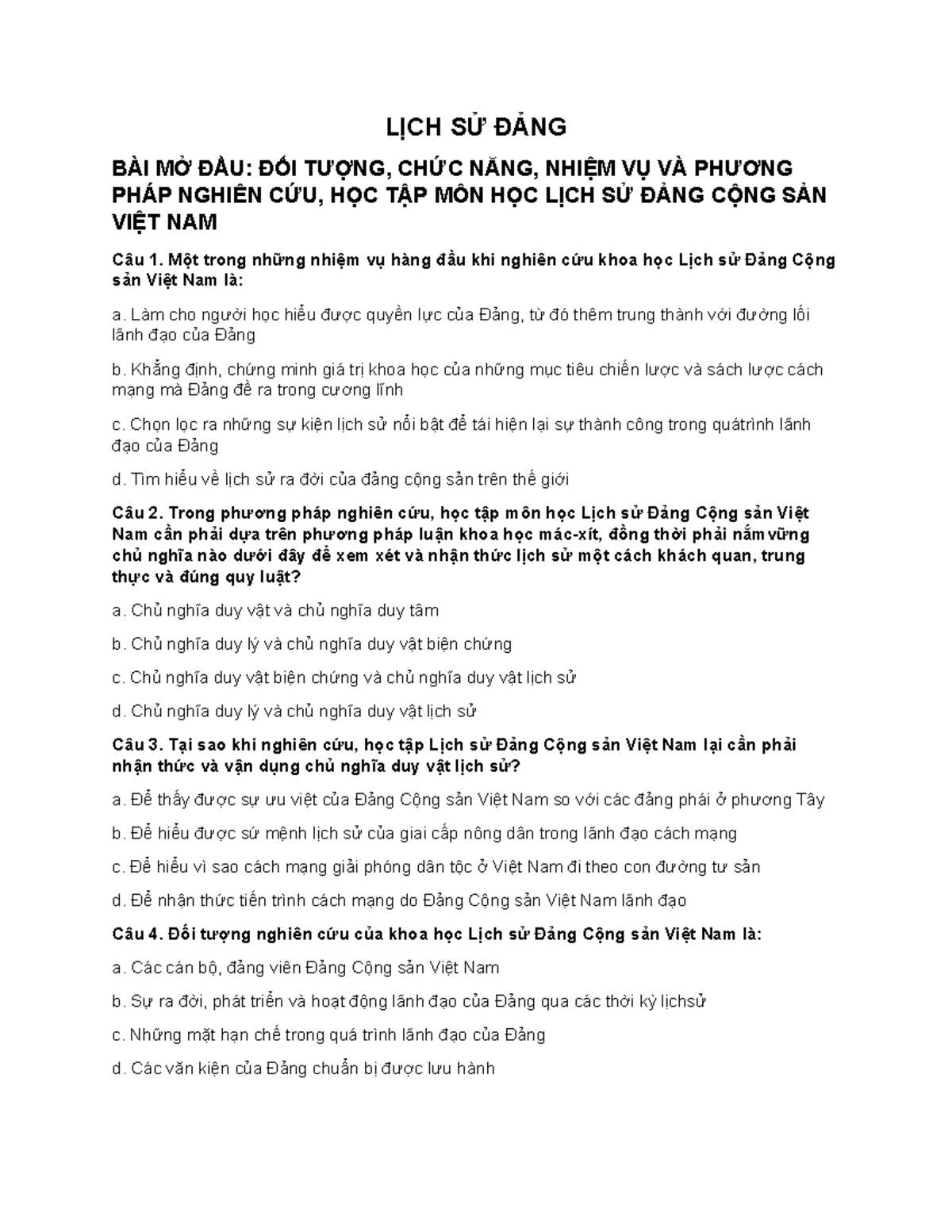 LỊCH SỬ ĐẢNG

BÀI MỞ ĐẦU: ĐỐI TƯỢNG, CHỨC NĂNG, NHIỆM VỤ VÀ PHƯƠNG PHÁP NGHIÊN CỨU, HỌC TẬP MÔN HỌC LỊCH SỬ ĐẢNG CỘNG SẢN VIỆT NAM

Câu 1. Một trong những nhiệm vụ hàng đầu khi nghiên cứu khoa học Lịch sử Đảng Cộng sản Việt Nam là:

a. Làm cho người học hiểu được quyền lực của Đảng, từ đó thêm trung thành với đường lối lãnh đạo của Đảng

b. Khẳng định, chứng minh giá trị khoa học của những mục tiêu chiến lược và sách lược cách mạng mà Đảng đề ra trong cương lĩnh

c. Chọn lọc ra những sự kiện lịch sử nổi bật để tái hiện lại sự thành công trong quátrình lãnh đạo của Đảng

d. Tìm hiểu về lịch sử ra đời của đảng cộng sản trên thế giới

Câu 2. Trong phương pháp nghiên cứu, học tập môn học Lịch sử Đảng Cộng sản Việt Nam cần phải dựa trên phương pháp luận khoa học mác-xít, đồng thời phải nắmvững chủ nghĩa nào dưới đây để xem xét và nhận thức lịch sử một cách khách quan, trung thực và đúng quy luật?

a. Chủ nghĩa duy vật và chủ nghĩa duy tâm

b. Chủ nghĩa duy lý và chủ nghĩa duy vật biện chứng

c. Chủ nghĩa duy vật biện chứng và chủ nghĩa duy vật lịch sử

d. Chủ nghĩa duy lý và chủ nghĩa duy vật lịch sử

Câu 3. Tại sao khi nghiên cứu, học tập Lịch sử Đảng Cộng sản Việt Nam lại cần phải nhận thức và vận dụng chủ nghĩa duy vật lịch sử?

a. Để thấy được sự ưu việt của Đảng Cộng sản Việt Nam so với các đảng phái ở phương Tây

b. Để hiểu được sứ mệnh lịch sử của giai cấp nông dân trong lãnh đạo cách mạng

c. Để hiểu vì sao cách mạng giải phóng dân tộc ở Việt Nam đi theo con đường tư sản

d. Để nhận thức tiến trình cách mạng do Đảng Cộng sản Việt Nam lãnh đạo

Câu 4. Đối tượng nghiên cứu của khoa học Lịch sử Đảng Cộng sản Việt Nam là:

a. Các cán bộ, đảng viên Đảng Cộng sản Việt Nam

b. Sự ra đời, phát triển và hoạt động lãnh đạo của Đảng qua các thời kỳ lịchsử

c. Những mặt hạn chế trong quá trình lãnh đạo của Đảng

d. Các văn kiện của Đảng chuẩn bị được lưu hành